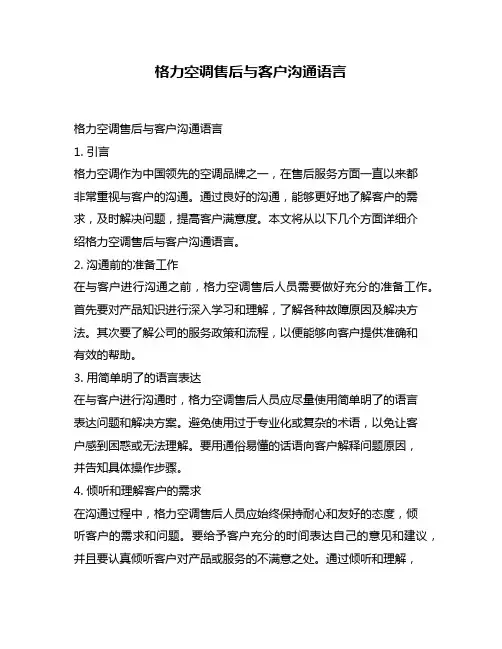 格力空调售后与客户沟通语言

格力空调售后与客户沟通语言

1. 引言

格力空调作为中国领先的空调品牌之一，在售后服务方面一直以来都非常重视与客户的沟通。通过良好的沟通，能够更好地了解客户的需求，及时解决问题，提高客户满意度。本文将从以下几个方面详细介绍格力空调售后与客户沟通语言。

2. 沟通前的准备工作

在与客户进行沟通之前，格力空调售后人员需要做好充分的准备工作。首先要对产品知识进行深入学习和理解，了解各种故障原因及解决方法。其次要了解公司的服务政策和流程，以便能够向客户提供准确和有效的帮助。

3. 用简单明了的语言表达

在与客户进行沟通时，格力空调售后人员应尽量使用简单明了的语言表达问题和解决方案。避免使用过于专业化或复杂的术语，以免让客户感到困惑或无法理解。要用通俗易懂的话语向客户解释问题原因，并告知具体操作步骤。

4. 倾听和理解客户的需求

在沟通过程中，格力空调售后人员应始终保持耐心和友好的态度，倾听客户的需求和问题。要给予客户充分的时间表达自己的意见和建议，并且要认真倾听客户对产品或服务的不满意之处。通过倾听和理解，